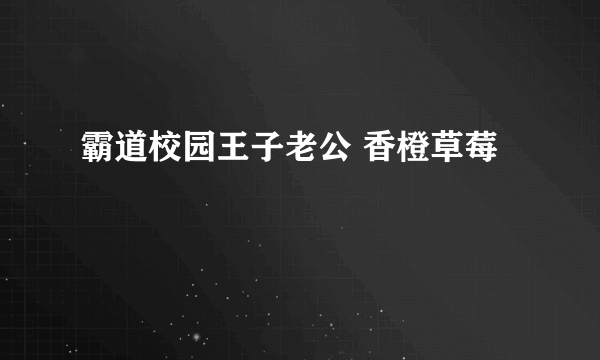 霸道校园王子老公 香橙草莓